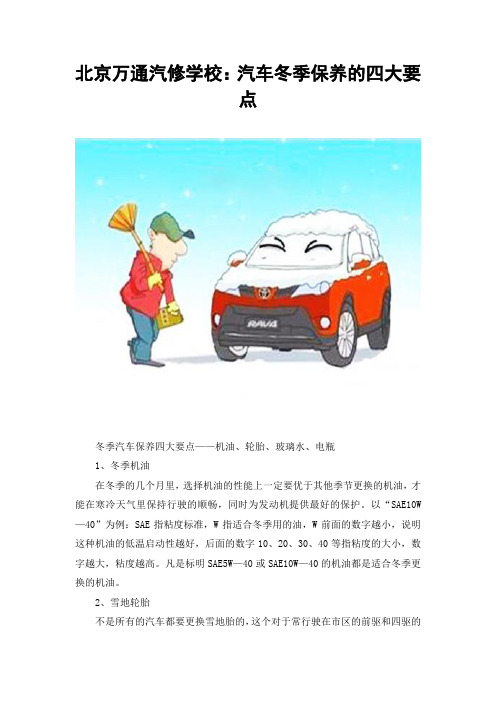 北京万通汽修学校：汽车冬季保养的四大要点

RAV4

冬季汽车保养四大要点——机油、轮胎、玻璃水、电瓶

1、冬季机油

在冬季的几个月里，选择机油的性能上一定要优于其他季节更换的机油，才能在寒冷天气里保持行驶的顺畅，同时为发动机提供最好的保护。以“SAE10W—40”为例：SAE 指粘度标准，W 指适合冬季用的油，W 前面的数字越小，说明这种机油的低温启动性越好，后面的数字 10、20、30、40 等指粘度的大小，数字越大，粘度越高。凡是标明 SAE5W—40 或 SAE10W—40 的机油都是适合冬季更换的机油。

2、雪地轮胎

不是所有的汽车都要更换雪地胎的，这个对于常行驶在市区的前驱和四驱的